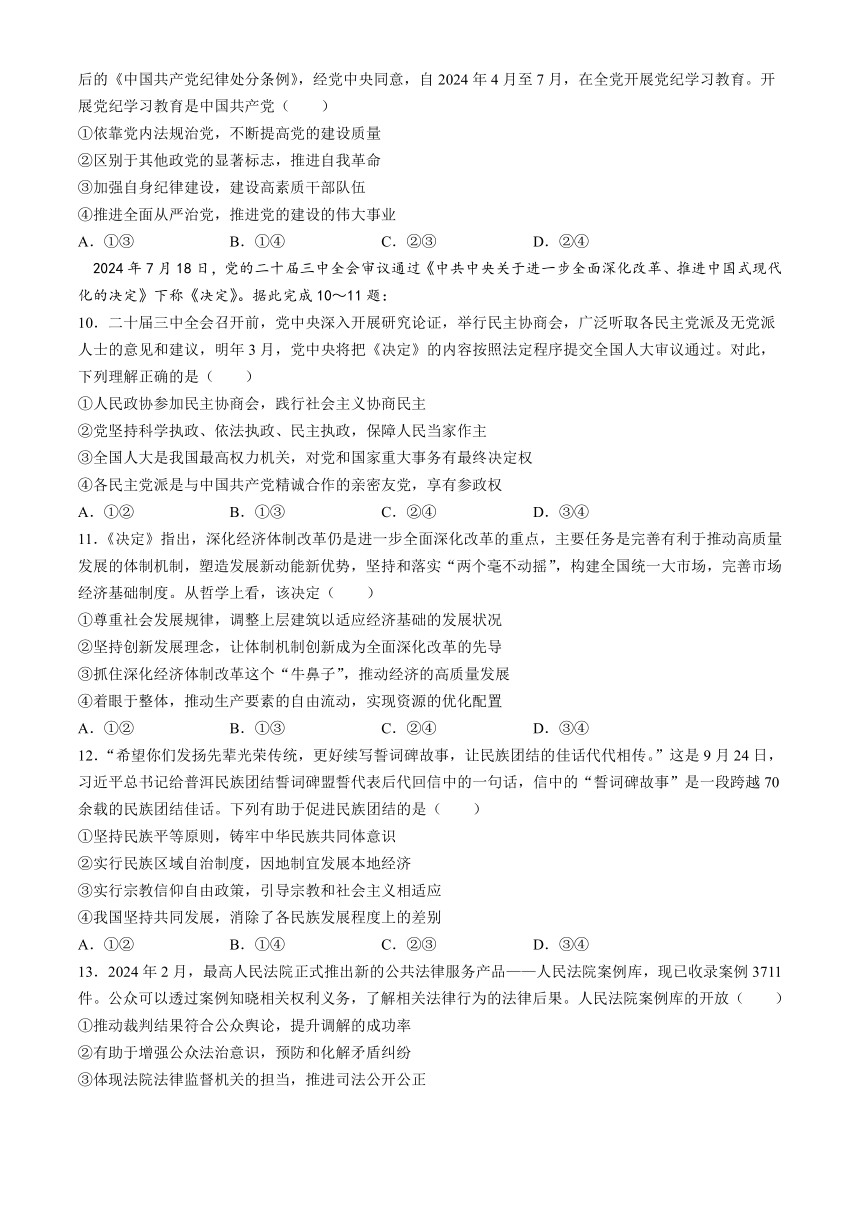 后的《中国共产党纪律处分条例》，经党中央同意，自2024年4月至7月，在全党开展党纪学习教育。开展党纪学习教育是中国共产党（　　）
①依靠党内法规治党，不断提高党的建设质量
②区别于其他政党的显著标志，推进自我革命
③加强自身纪律建设，建设高素质干部队伍
④推进全面从严治党，推进党的建设的伟大事业
A．①③　　B．①④　　C．②③　　D．②④

2024年7月18日，党的二十届三中全会审议通过《中共中央关于进一步全面深化改革、推进中国式现代化的决定》下称《决定》。据此完成10～11题：

10．二十届三中全会召开前，党中央深入开展研究论证，举行民主协商会，广泛听取各民主党派及无党派人士的意见和建议，明年3月，党中央将把《决定》的内容按照法定程序提交全国人大审议通过。对此，下列理解正确的是（　　）
①人民政协参加民主协商会，践行社会主义协商民主
②党坚持科学执政、依法执政、民主执政，保障人民当家作主
③全国人大是我国最高权力机关，对党和国家重大事务有最终决定权
④各民主党派是与中国共产党精诚合作的亲密友党，享有参政权
A．①②　　B．①③　　C．②④　　D．③④

11．《决定》指出，深化经济体制改革仍是进一步全面深化改革的重点，主要任务是完善有利于推动高质量发展的体制机制，塑造发展新动能新优势，坚持和落实“两个毫不动摇”，构建全国统一大市场，完善市场经济基础制度。从哲学上看，该决定（　　）
①尊重社会发展规律，调整上层建筑以适应经济基础的发展状况
②坚持创新发展理念，让体制机制创新成为全面深化改革的先导
③抓住深化经济体制改革这个“牛鼻子”，推动经济的高质量发展
④着眼于整体，推动生产要素的自由流动，实现资源的优化配置
A．①②　　B．①③　　C．②④　　D．③④

12．“希望你们发扬先辈光荣传统，更好续写誓词碑故事，让民族团结的佳话代代相传。”这是9月24日，习近平总书记给普洱民族团结誓词碑盟誓代表后代回信中的一句话，信中的“誓词碑故事”是一段跨越70余载的民族团结佳话。下列有助于促进民族团结的是（　　）
①坚持民族平等原则，铸牢中华民族共同体意识
②实行民族区域自治制度，因地制宜发展本地经济
③实行宗教信仰自由政策，引导宗教和社会主义相适应
④我国坚持共同发展，消除了各民族发展程度上的差别
A．①②　　B．①④　　C．②③　　D．③④

13．2024年2月，最高人民法院正式推出新的公共法律服务产品——人民法院案例库，现已收录案例3711件。公众可以透过案例知晓相关权利义务，了解相关法律行为的法律后果。人民法院案例库的开放（　　）
①推动裁判结果符合公众舆论，提升调解的成功率
②有助于增强公众法治意识，预防和化解矛盾纠纷
③体现法院法律监督机关的担当，推进司法公开公正